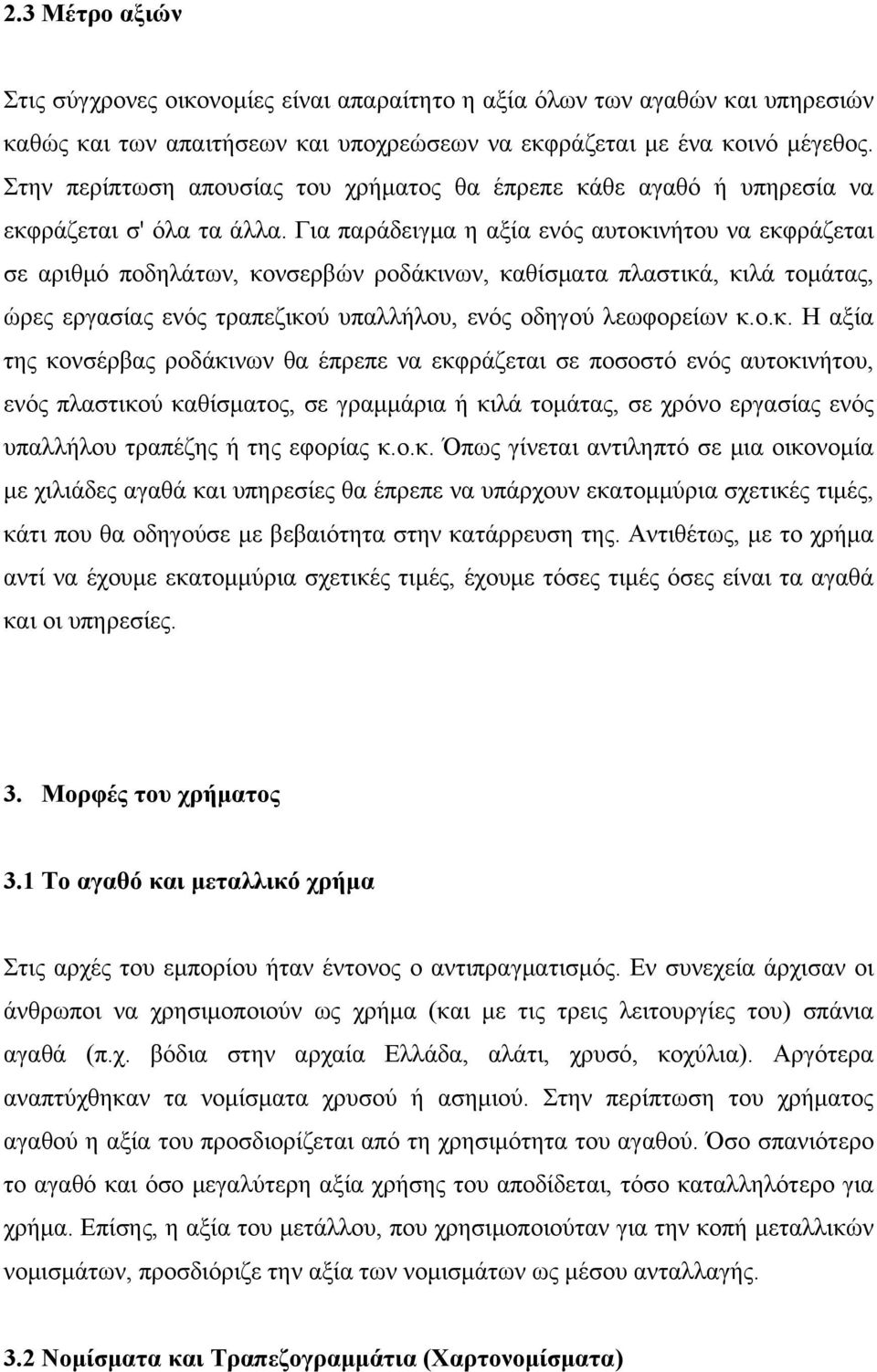 2.3 Μέτρο αξιών

Στις σύγχρονες οικονομίες είναι απαραίτητο η αξία όλων των αγαθών και υπηρεσιών καθώς και των απαιτήσεων και υποχρεώσεων να εκφράζεται με ένα κοινό μέγεθος. Στην περίπτωση απουσίας του χρήματος θα έπρεπε κάθε αγαθό ή υπηρεσία να εκφράζεται σ' όλα τα άλλα. Για παράδειγμα η αξία ενός αυτοκινήτου να εκφράζεται σε αριθμό ποδηλάτων, κονσερβών ροδάκινων, καθίσματα πλαστικά, κιλά τομάτας, ώρες εργασίας ενός τραπεζικού υπαλλήλου, ενός οδηγού λεωφορείων κ.ο.κ. Η αξία της κονσέρβας ροδάκινων θα έπρεπε να εκφράζεται σε ποσοστό ενός αυτοκινήτου, ενός πλαστικού καθίσματος, σε γραμμάρια ή κιλά τομάτας, σε χρόνο εργασίας ενός υπαλλήλου τραπέζης ή της εφορίας κ.ο.κ. Όπως γίνεται αντιληπτό σε μια οικονομία με χιλιάδες αγαθά και υπηρεσίες θα έπρεπε να υπάρχουν εκατομμύρια σχετικές τιμές, κάτι που θα οδηγούσε με βεβαιότητα στην κατάρρευση της. Αντιθέτως, με το χρήμα αντί να έχουμε εκατομμύρια σχετικές τιμές, έχουμε τόσες τιμές όσες είναι τα αγαθά και οι υπηρεσίες.

3. Μορφές του χρήματος

3.1 Το αγαθό και μεταλλικό χρήμα

Στις αρχές του εμπορίου ήταν έντονος ο αντιπραγματισμός. Εν συνεχεία άρχισαν οι άνθρωποι να χρησιμοποιούν ως χρήμα (και με τις τρεις λειτουργίες του) σπάνια αγαθά (π.χ. βόδια στην αρχαία Ελλάδα, αλάτι, χρυσό, κοχύλια). Αργότερα αναπτύχθηκαν τα νομίσματα χρυσού ή ασημιού. Στην περίπτωση του χρήματος αγαθού η αξία του προσδιορίζεται από τη χρησιμότητα του αγαθού. Όσο σπανιότερο το αγαθό και όσο μεγαλύτερη αξία χρήσης του αποδίδεται, τόσο καταλληλότερο για χρήμα. Επίσης, η αξία του μετάλλου, που χρησιμοποιούταν για την κοπή μεταλλικών νομισμάτων, προσδιόριζε την αξία των νομισμάτων ως μέσου ανταλλαγής.

3.2 Νομίσματα και Τραπεζογραμμάτια (Χαρτονομίσματα)